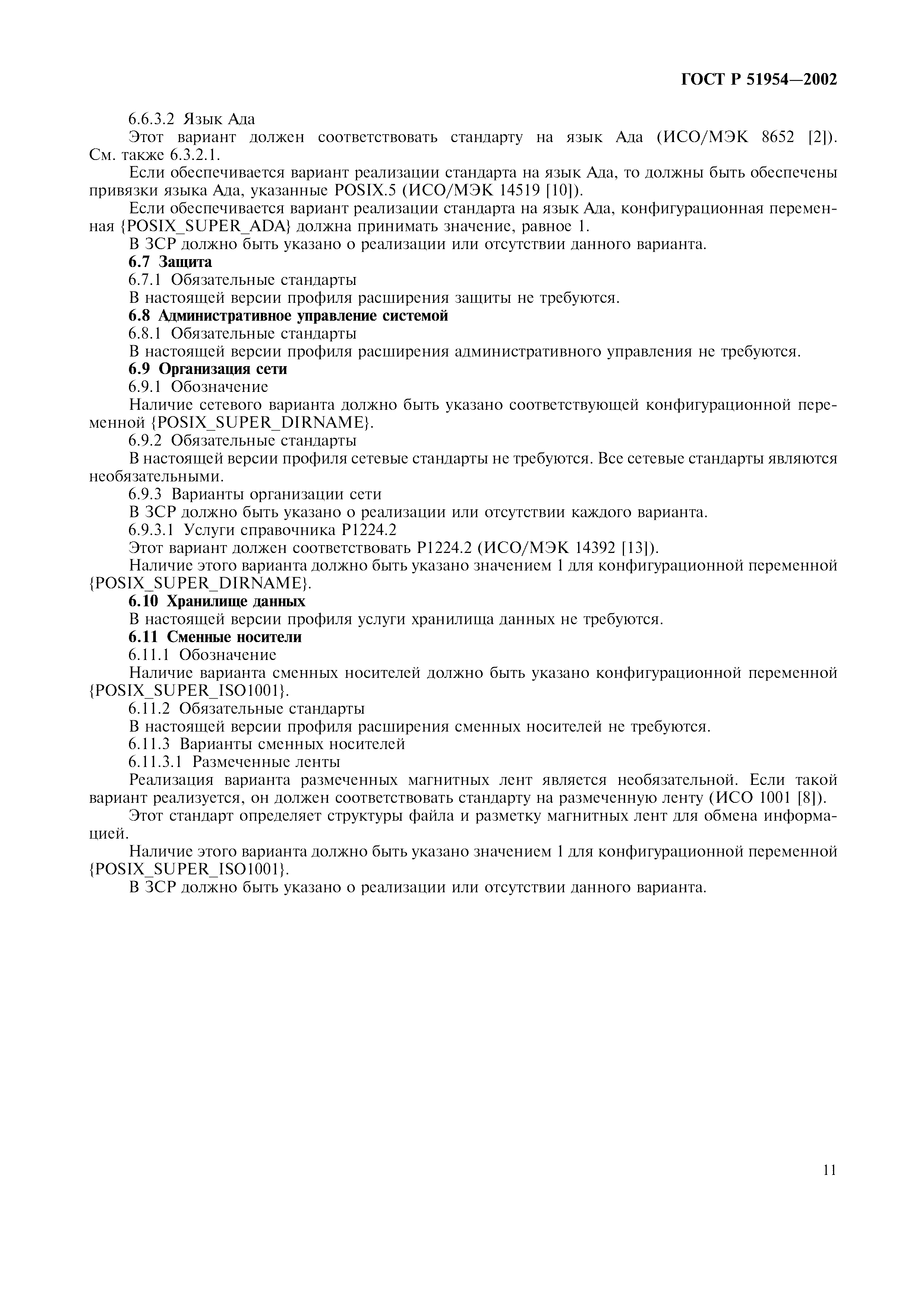 ГОСТ Р 51954—2002

6.6.3.2 Язык Ада

Этот вариант должен соответствовать стандарту на язык Ада (ИСО/МЭК 8652 [2]). См. также 6.3.2.1.

Если обеспечивается вариант реализации стандарта на язык Ада, то должны быть обеспечены привязки языка Ада, указанные POSIX.5 (ИСО/МЭК 14519 [10]).

Если обеспечивается вариант реализации стандарта на язык Ада, конфигурационная переменная {POSIX_SUPER_ADA} должна принимать значение, равное 1.

В ЗСР должно быть указано о реализации или отсутствии данного варианта.

6.7 Защита

6.7.1 Обязательные стандарты

В настоящей версии профиля расширения защиты не требуются.

6.8 Административное управление системой

6.8.1 Обязательные стандарты

В настоящей версии профиля расширения административного управления не требуются.

6.9 Организация сети

6.9.1 Обозначение

Наличие сетевого варианта должно быть указано соответствующей конфигурационной переменной {POSIX_SUPER_DIRNAME}.

6.9.2 Обязательные стандарты

В настоящей версии профиля сетевые стандарты не требуются. Все сетевые стандарты являются необязательными.

6.9.3 Варианты организации сети

В ЗСР должно быть указано о реализации или отсутствии каждого варианта.

6.9.3.1 Услуги справочника P1224.2

Этот вариант должен соответствовать P1224.2 (ИСО/МЭК 14392 [13]).

Наличие этого варианта должно быть указано значением 1 для конфигурационной переменной {POSIX_SUPER_DIRNAME}.

6.10 Хранилище данных

В настоящей версии профиля услуги хранилища данных не требуются.

6.11 Сменные носители

6.11.1 Обозначение

Наличие варианта сменных носителей должно быть указано конфигурационной переменной {POSIX_SUPER_ISO1001}.

6.11.2 Обязательные стандарты

В настоящей версии профиля расширения сменных носителей не требуются.

6.11.3 Варианты сменных носителей

6.11.3.1 Размеченные ленты

Реализация варианта размеченных магнитных лент является необязательной. Если такой вариант реализуется, он должен соответствовать стандарту на размеченную ленту (ИСО 1001 [8]).

Этот стандарт определяет структуры файла и разметку магнитных лент для обмена информацией.

Наличие этого варианта должно быть указано значением 1 для конфигурационной переменной {POSIX_SUPER_ISO1001}.

В ЗСР должно быть указано о реализации или отсутствии данного варианта.

11